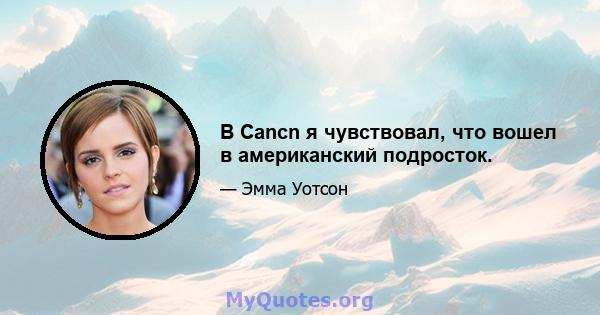 В Cancn я чувствовал, что вошел в американский подросток.

— Эмма Уотсон

MyQuotes.org